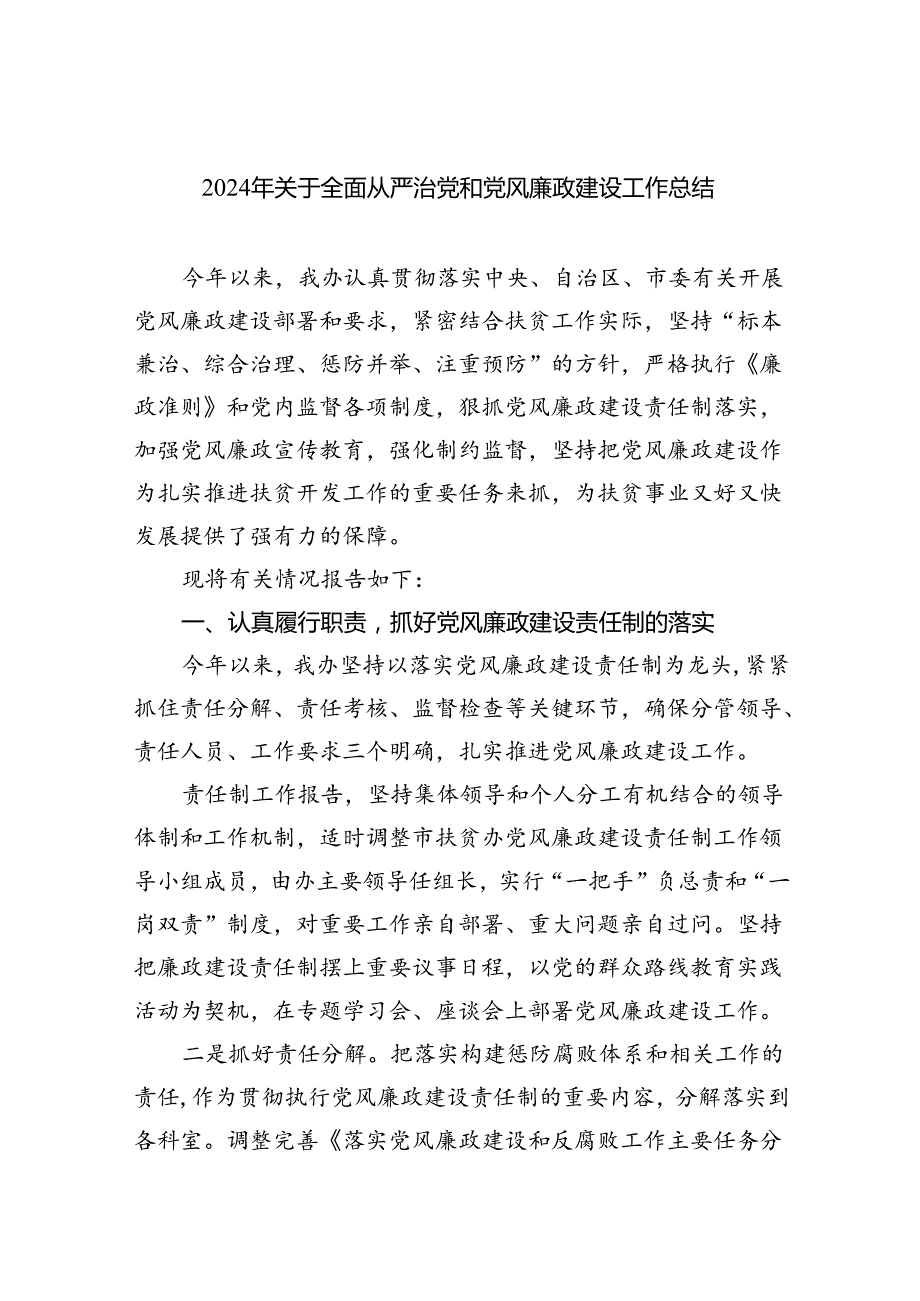 2024年关于全面从严治党和党风廉政建设工作总结

今年以来，我办认真贯彻落实中央、自治区、市委有关开展党风廉政建设部署和要求，紧密结合扶贫工作实际，坚持“标本兼治、综合治理、惩防并举、注重预防”的方针，严格执行《廉政准则》和党内监督各项制度，狠抓党风廉政建设责任制落实，加强党风廉政宣传教育，强化制约监督，坚持把党风廉政建设作为扎实推进扶贫开发工作的重要任务来抓，为扶贫事业又好又快发展提供了强有力的保障。

现将有关情况报告如下：

一、认真履行职责，抓好党风廉政建设责任制的落实

今年以来，我办坚持以落实党风廉政建设责任制为龙头，紧紧抓住责任分解、责任考核、监督检查等关键环节，确保分管领导、责任人员、工作要求三个明确，扎实推进党风廉政建设工作。

责任制工作报告，坚持集体领导和个人分工有机结合的领导体制和工作机制，适时调整市扶贫办党风廉政建设责任制工作领导小组成员，由办主要领导任组长，实行“一把手”负总责和“一岗双责”制度，对重要工作亲自部署、重大问题亲自过问。坚持把廉政建设责任制摆上重要议事日程，以党的群众路线教育实践活动为契机，在专题学习会、座谈会上部署党风廉政建设工作。

二是抓好责任分解。把落实构建惩防腐败体系和相关工作的责任，作为贯彻执行党风廉政建设责任制的重要内容，分解落实到各科室。调整完善《落实党风廉政建设和反腐败工作主要任务分